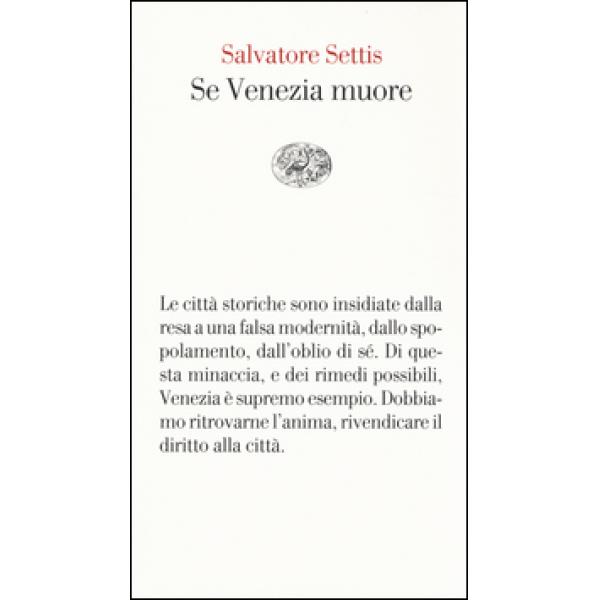 Salvatore Settis
Se Venezia muore

Le città storiche sono insidiate dalla resa a una falsa modernità, dallo spopolamento, dall'oblio di sé. Di questa minaccia, e dei rimedi possibili, Venezia è supremo esempio. Dobbiamo ritrovarne l'anima, rivendicare il diritto alla città.